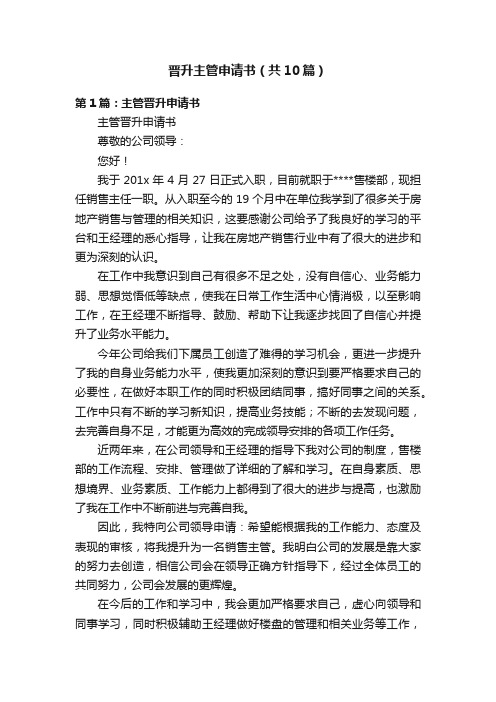 晋升主管申请书（共10篇）

第1篇：主管晋升申请书

主管晋升申请书

尊敬的公司领导：

您好！

我于201x年4月27日正式入职，目前就职于****售楼部，现担任销售主任一职。从入职至今的19个月中在单位我学到了很多关于房地产销售与管理的相关知识，这要感谢公司给予了我良好的学习的平台和王经理的悉心指导，让我在房地产销售行业中有了很大的进步和更为深刻的认识。

在工作中我意识到自己有很多不足之处，没有自信心、业务能力弱、思想觉悟低等缺点，使我在日常工作生活中心情消极，以至影响工作，在王经理不断指导、鼓励、帮助下让我逐步找回了自信心并提升了业务水平能力。

今年公司给我们下属员工创造了难得的学习机会，更进一步提升了我的自身业务能力水平，使我更加深刻的意识到要严格要求自己的必要性，在做好本职工作的同时积极团结同事，搞好同事之间的关系。工作中只有不断的学习新知识，提高业务技能；不断的去发现问题，去完善自身不足，才能更为高效的完成领导安排的各项工作任务。

近两年来，在公司领导和王经理的指导下我对公司的制度，售楼部的工作流程、安排、管理做了详细的了解和学习。在自身素质、思想境界、业务素质、工作能力上都得到了很大的进步与提高，也激励了我在工作中不断前进与完善自我。

因此，我特向公司领导申请：希望能根据我的工作能力、态度及表现的审核，将我提升为一名销售主管。我明白公司的发展是靠大家的努力去创造，相信公司会在领导正确方针指导下，经过全体员工的共同努力，公司会发展的更辉煌。

在今后的工作和学习中，我会更加严格要求自己，虚心向领导和同事学习，同时积极辅助王经理做好楼盘的管理和相关业务等工作，